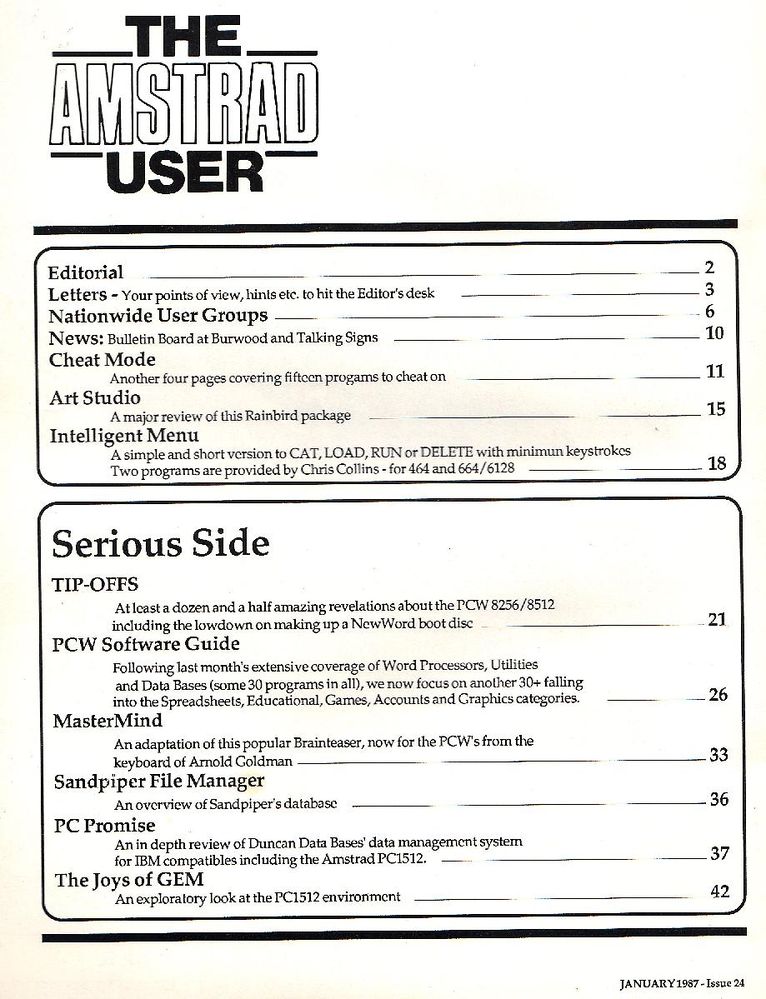 THE AMSTRAD USER

Editorial 2
Letters - Your points of view, hints etc. to hit the Editor's desk 3
Nationwide User Groups 6
News: Bulletin Board at Burwood and Talking Signs 10
Cheat Mode
Another four pages covering fifteen progams to cheat on 11
Art Studio
A major review of this Rainbird package 15
Intelligent Menu
A simple and short version to CAT, LOAD, RUN or DELETE with minimun keystrokes
Two programs are provided by Chris Collins - for 464 and 664/6128 18

Serious Side

TIP-OFFS
At least a dozen and a half amazing revelations about the PCW 8256/8512 including the lowdown on making up a NewWord boot disc 21
PCW Software Guide
Following last month's extensive coverage of Word Processors, Utilities and Data Bases (some 30 programs in all), we now focus on another 30+ falling into the Spreadsheets, Educational, Games, Accounts and Graphics categories. 26
MasterMind
An adaptation of this popular Brainteaser, now for the PCW's from the keyboard of Arnold Goldman 33
Sandpiper File Manager
An overview of Sandpiper's database 36
PC Promise
An in depth review of Duncan Data Bases' data management system for IBM compatibles including the Amstrad PC1512. 37
The Joys of GEM
An exploratory look at the PC1512 environment 42

JANUARY 1987 - Issue 24